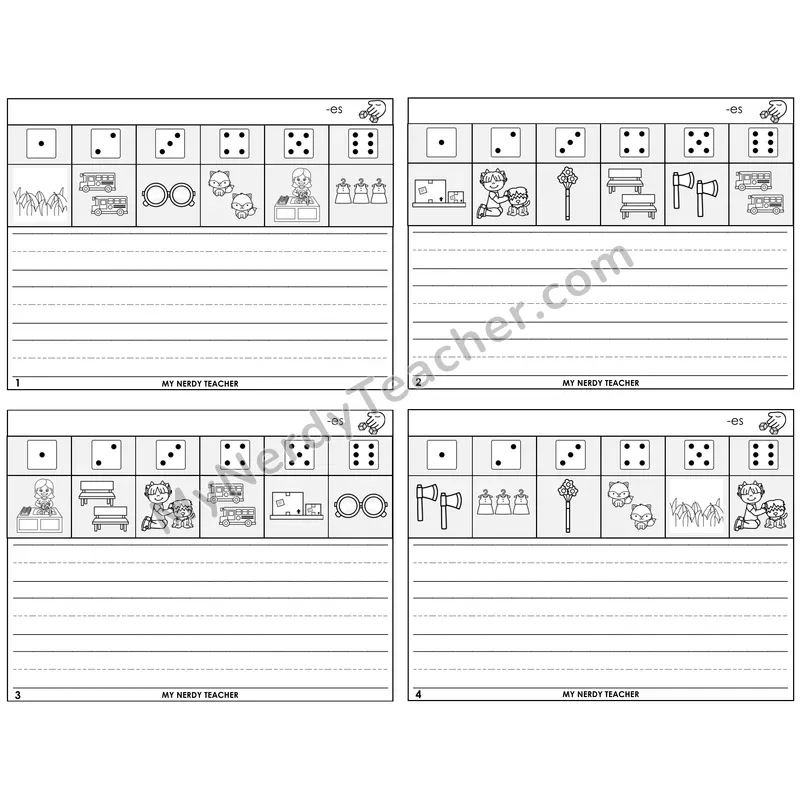 -es

1 MY NERDY TEACHER

-es

2 MY NERDY TEACHER

-es

3 MY NERDY TEACHER

-es

4 MY NERDY TEACHER

MyNerdyTeacher.com